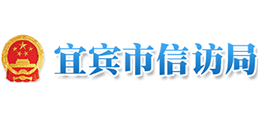 宜宾市信访局